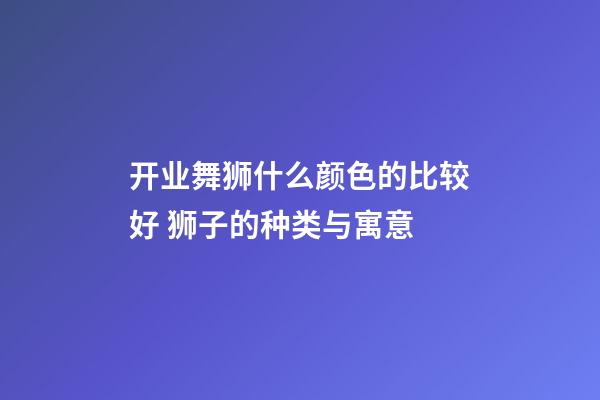 开业舞狮什么颜色的比较好 狮子的种类与寓意